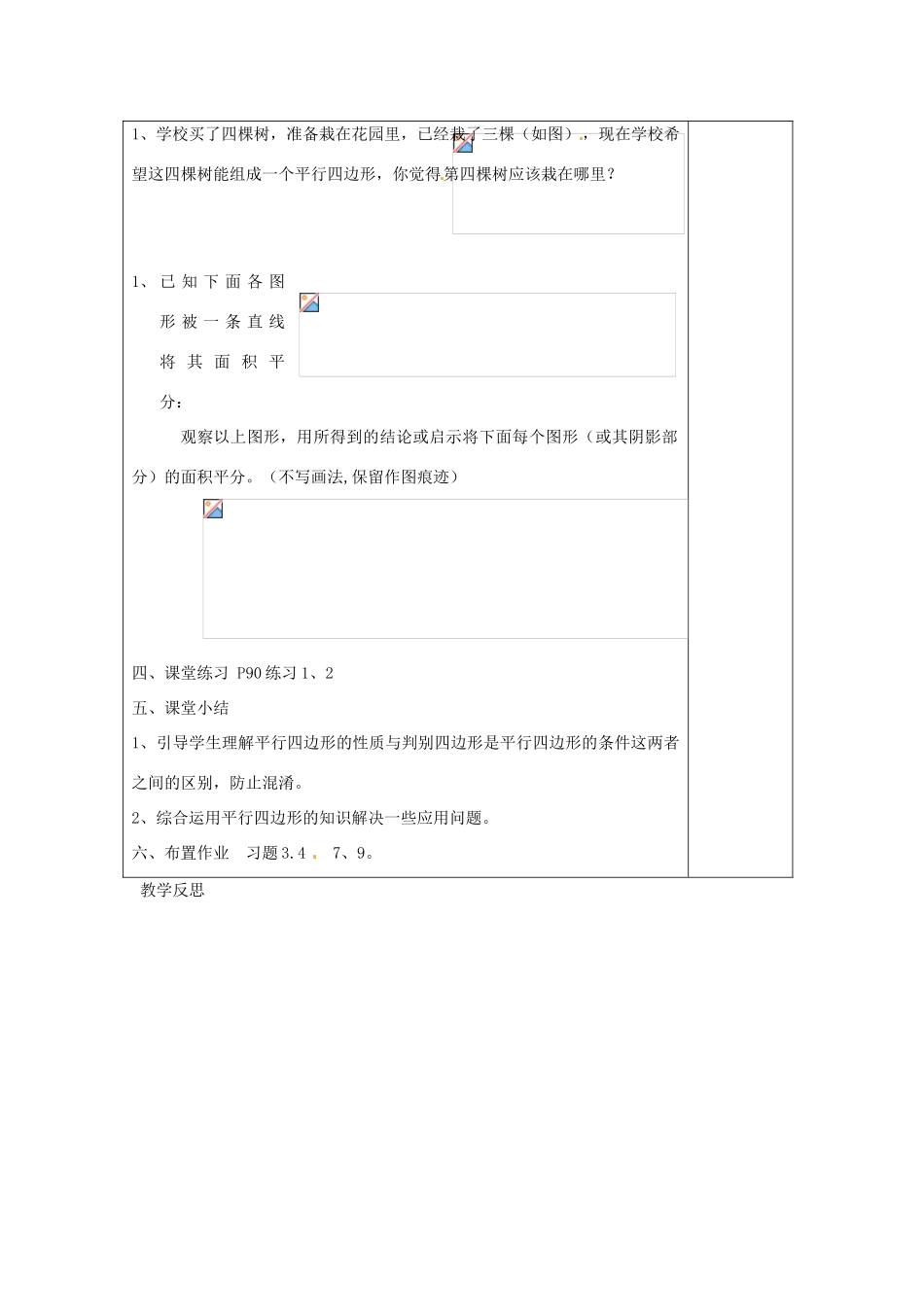 1、学校买了四棵树，准备栽在花园里，已经栽了三棵（如图），现在学校希望这四棵树能组成一个平行四边形，你觉得第四棵树应该栽在哪里？

1、已知下面各图形被一条直线将其面积平分：

观察以上图形，用所得到的结论或启示将下面每个图形（或其阴影部分）的面积平分。（不写画法,保留作图痕迹）

四、课堂练习 P90 练习 1、2
五、课堂小结
1、引导学生理解平行四边形的性质与判别四边形是平行四边形的条件这两者之间的区别，防止混淆。
2、综合运用平行四边形的知识解决一些应用问题。
六、布置作业 习题 3.4 7、9。

教学反思